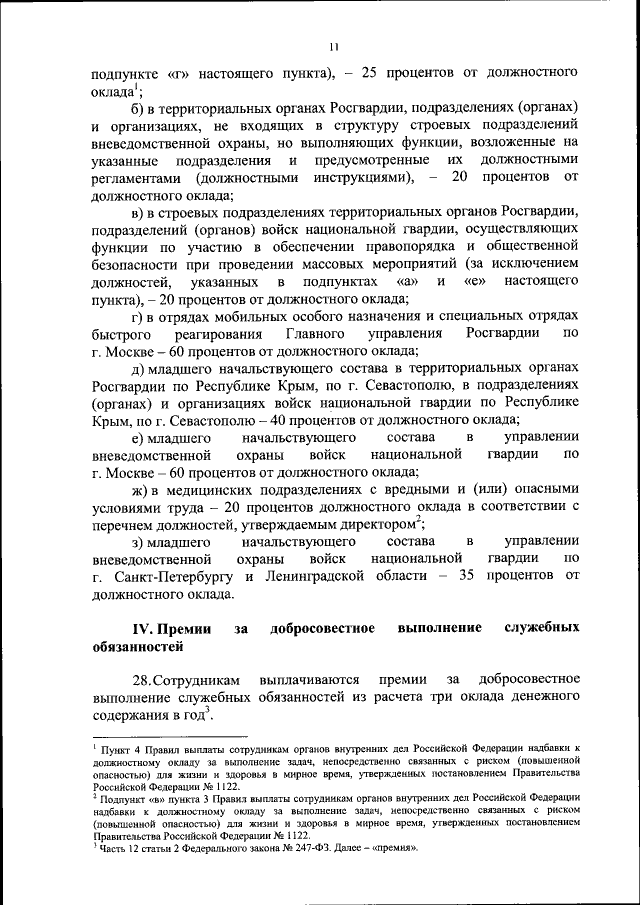 11

подпункте «г» настоящего пункта), – 25 процентов от должностного оклада$^1$;

б) в территориальных органах Росгвардии, подразделениях (органах) и организациях, не входящих в структуру строевых подразделений вневедомственной охраны, но выполняющих функции, возложенные на указанные подразделения и предусмотренные их должностными регламентами (должностными инструкциями), – 20 процентов от должностного оклада;

в) в строевых подразделениях территориальных органов Росгвардии, подразделений (органов) войск национальной гвардии, осуществляющих функции по участию в обеспечении правопорядка и общественной безопасности при проведении массовых мероприятий (за исключением должностей, указанных в подпунктах «а» и «е» настоящего пункта), – 20 процентов от должностного оклада;

г) в отрядах мобильных особого назначения и специальных отрядах быстрого реагирования Главного управления Росгвардии по г. Москве – 60 процентов от должностного оклада;

д) младшего начальствующего состава в территориальных органах Росгвардии по Республике Крым, по г. Севастополю, в подразделениях (органах) и организациях войск национальной гвардии по Республике Крым, по г. Севастополю – 40 процентов от должностного оклада;

е) младшего начальствующего состава в управлении вневедомственной охраны войск национальной гвардии по г. Москве – 60 процентов от должностного оклада;

ж) в медицинских подразделениях с вредными и (или) опасными условиями труда – 20 процентов должностного оклада в соответствии с перечнем должностей, утверждаемым директором$^2$;

з) младшего начальствующего состава в управлении вневедомственной охраны войск национальной гвардии по г. Санкт-Петербургу и Ленинградской области – 35 процентов от должностного оклада.

IV. Премии за добросовестное выполнение служебных обязанностей

28. Сотрудникам выплачиваются премии за добросовестное выполнение служебных обязанностей из расчета три оклада денежного содержания в год$^3$.

$^1$ Пункт 4 Правил выплаты сотрудникам органов внутренних дел Российской Федерации надбавки к должностному окладу за выполнение задач, непосредственно связанных с риском (повышенной опасностью) для жизни и здоровья в мирное время, утвержденных постановлением Правительства Российской Федерации № 1122.
$^2$ Подпункт «в» пункта 3 Правил выплаты сотрудникам органов внутренних дел Российской Федерации надбавки к должностному окладу за выполнение задач, непосредственно связанных с риском (повышенной опасностью) для жизни и здоровья в мирное время, утвержденных постановлением Правительства Российской Федерации № 1122.
$^3$ Часть 12 статьи 2 Федерального закона № 247-ФЗ. Далее – «премия».